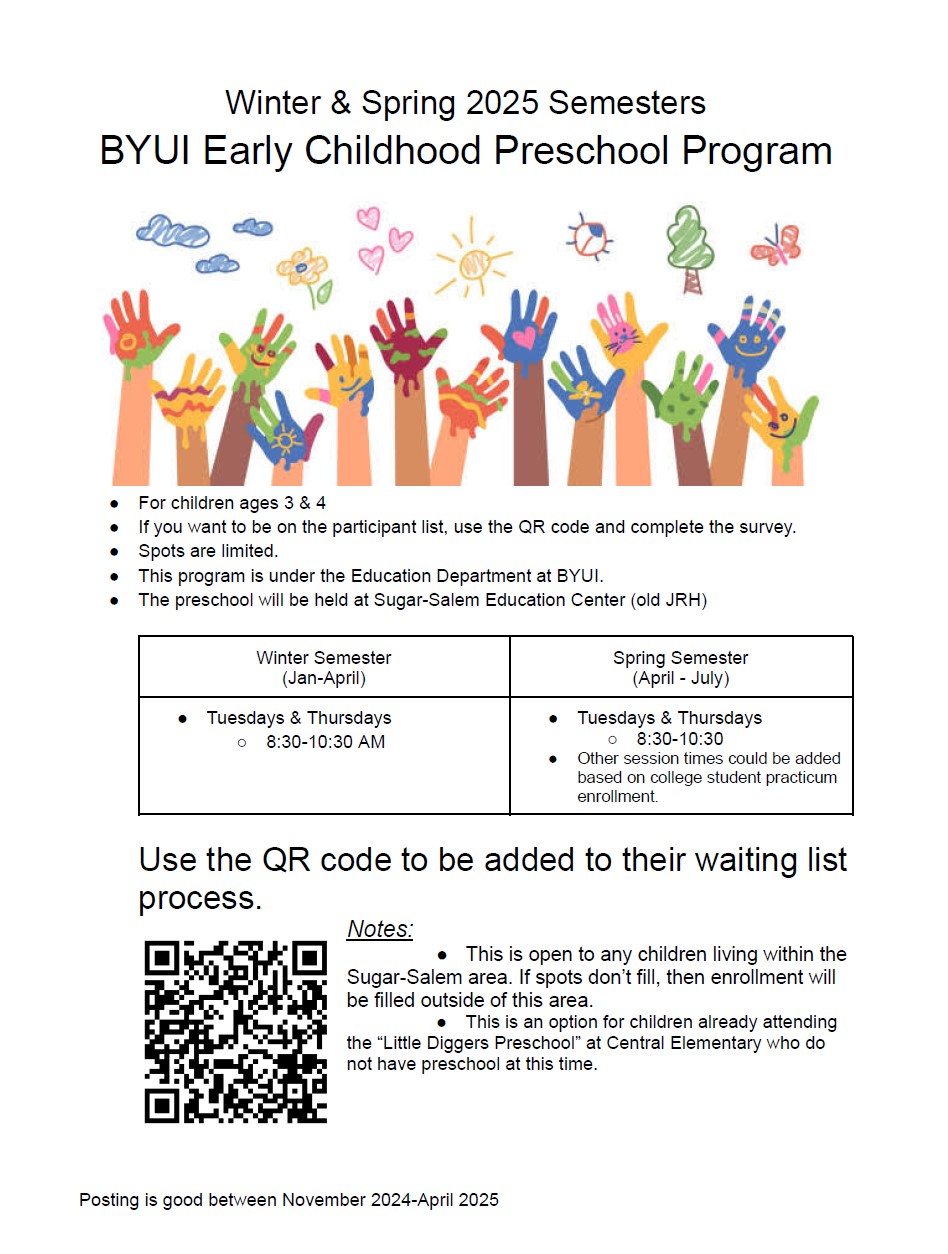 Winter & Spring 2025 Semesters
BYUI Early Childhood Preschool Program

• For children ages 3 & 4
• If you want to be on the participant list, use the QR code and complete the survey.
• Spots are limited.
• This program is under the Education Department at BYUI.
• The preschool will be held at Sugar-Salem Education Center (old JRH)

| Winter Semester (Jan-April) | Spring Semester (April - July) |
|---|---|
| • Tuesdays & Thursdays ○ 8:30-10:30 AM | • Tuesdays & Thursdays ○ 8:30-10:30 • Other session times could be added based on college student practicum enrollment. |

Use the QR code to be added to their waiting list process.

Notes:

• This is open to any children living within the Sugar-Salem area. If spots don't fill, then enrollment will be filled outside of this area.

• This is an option for children already attending the "Little Diggers Preschool" at Central Elementary who do not have preschool at this time.

Posting is good between November 2024-April 2025